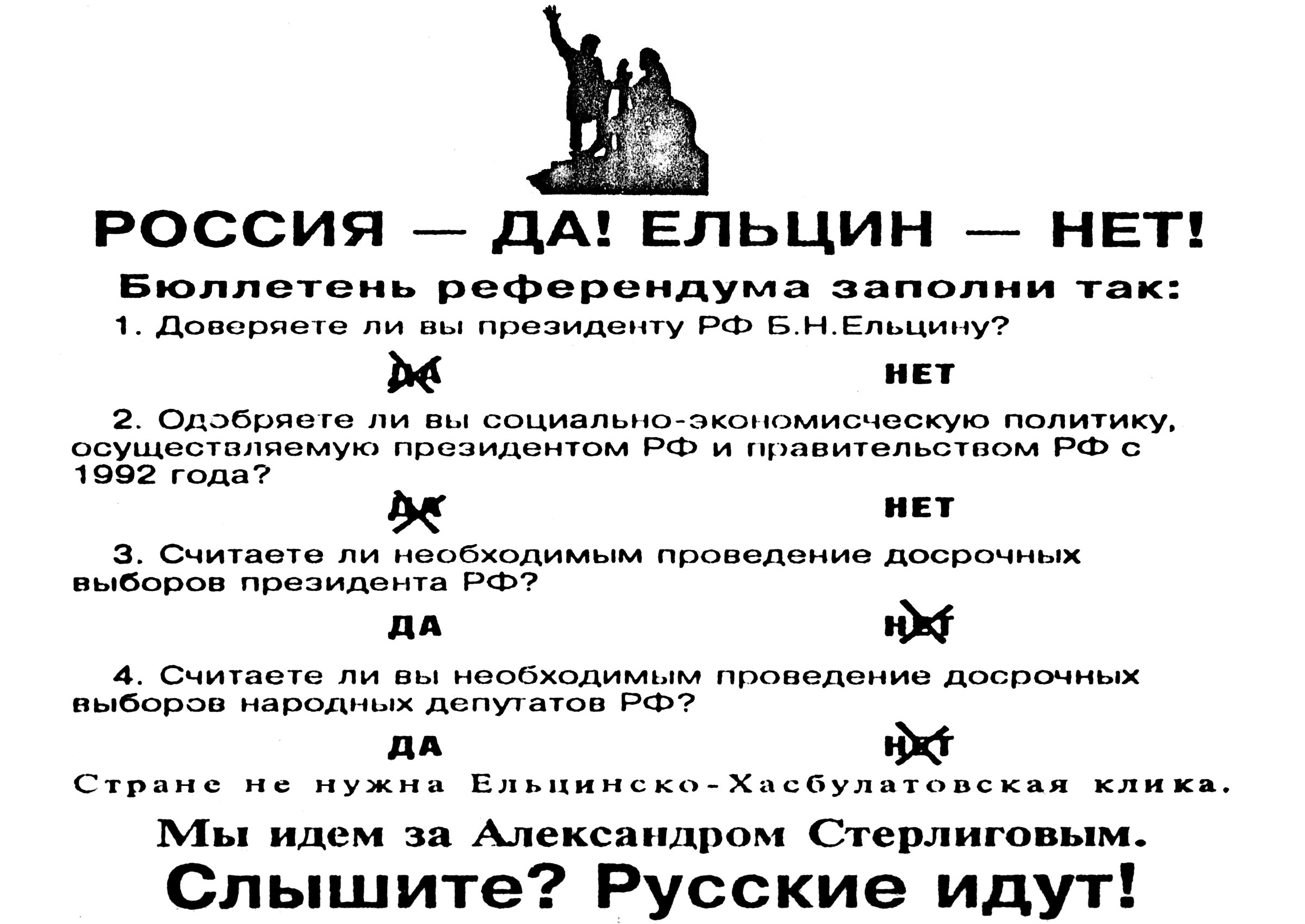 РОССИЯ — ДА! ЕЛЬЦИН — НЕТ!

Бюллетень референдума заполни так:

1. Доверяете ли вы президенту РФ Б.Н.Ельцину?

ДА НЕТ

2. Одобряете ли вы социально-экономисческую политику, осуществляемую президентом РФ и правительством РФ с 1992 года?

ДА НЕТ

3. Считаете ли необходимым проведение досрочных выборов президента РФ?

ДА НЕТ

4. Считаете ли вы необходимым проведение досрочных выборов народных депутатов РФ?

ДА НЕТ

Стране не нужна Ельцинско-Хасбулатовская клика.

Мы идем за Александром Стерлиговым.

Слышите? Русские идут!